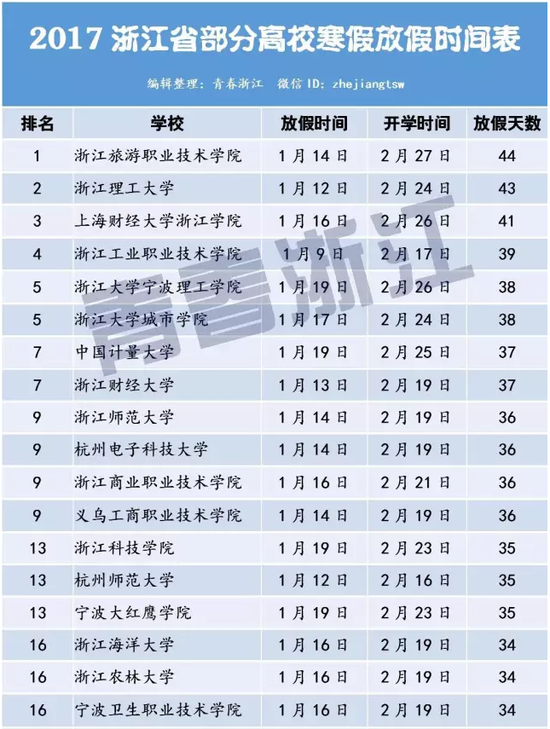 2017浙江省部分高校寒假放假时间表

编辑整理：青春浙江 微信ID：zhejiangtsw

| 排名 | 学校 | 放假时间 | 开学时间 | 放假天数 |
|---|---|---|---|---|
| 1 | 浙江旅游职业技术学院 | 1月14日 | 2月27日 | 44 |
| 2 | 浙江理工大学 | 1月12日 | 2月24日 | 43 |
| 3 | 上海财经大学浙江学院 | 1月16日 | 2月26日 | 41 |
| 4 | 浙江工业职业技术学院 | 1月9日 | 2月17日 | 39 |
| 5 | 浙江大学宁波理工学院 | 1月19日 | 2月26日 | 38 |
| 5 | 浙江大学城市学院 | 1月17日 | 2月24日 | 38 |
| 7 | 中国计量大学 | 1月19日 | 2月25日 | 37 |
| 7 | 浙江财经大学 | 1月13日 | 2月19日 | 37 |
| 9 | 浙江师范大学 | 1月14日 | 2月19日 | 36 |
| 9 | 杭州电子科技大学 | 1月14日 | 2月19日 | 36 |
| 9 | 浙江商业职业技术学院 | 1月16日 | 2月21日 | 36 |
| 9 | 义乌工商职业技术学院 | 1月14日 | 2月19日 | 36 |
| 13 | 浙江科技学院 | 1月19日 | 2月23日 | 35 |
| 13 | 杭州师范大学 | 1月12日 | 2月16日 | 35 |
| 13 | 宁波大红鹰学院 | 1月19日 | 2月23日 | 35 |
| 16 | 浙江海洋大学 | 1月16日 | 2月19日 | 34 |
| 16 | 浙江农林大学 | 1月16日 | 2月19日 | 34 |
| 16 | 宁波卫生职业技术学院 | 1月16日 | 2月19日 | 34 |

青春浙江